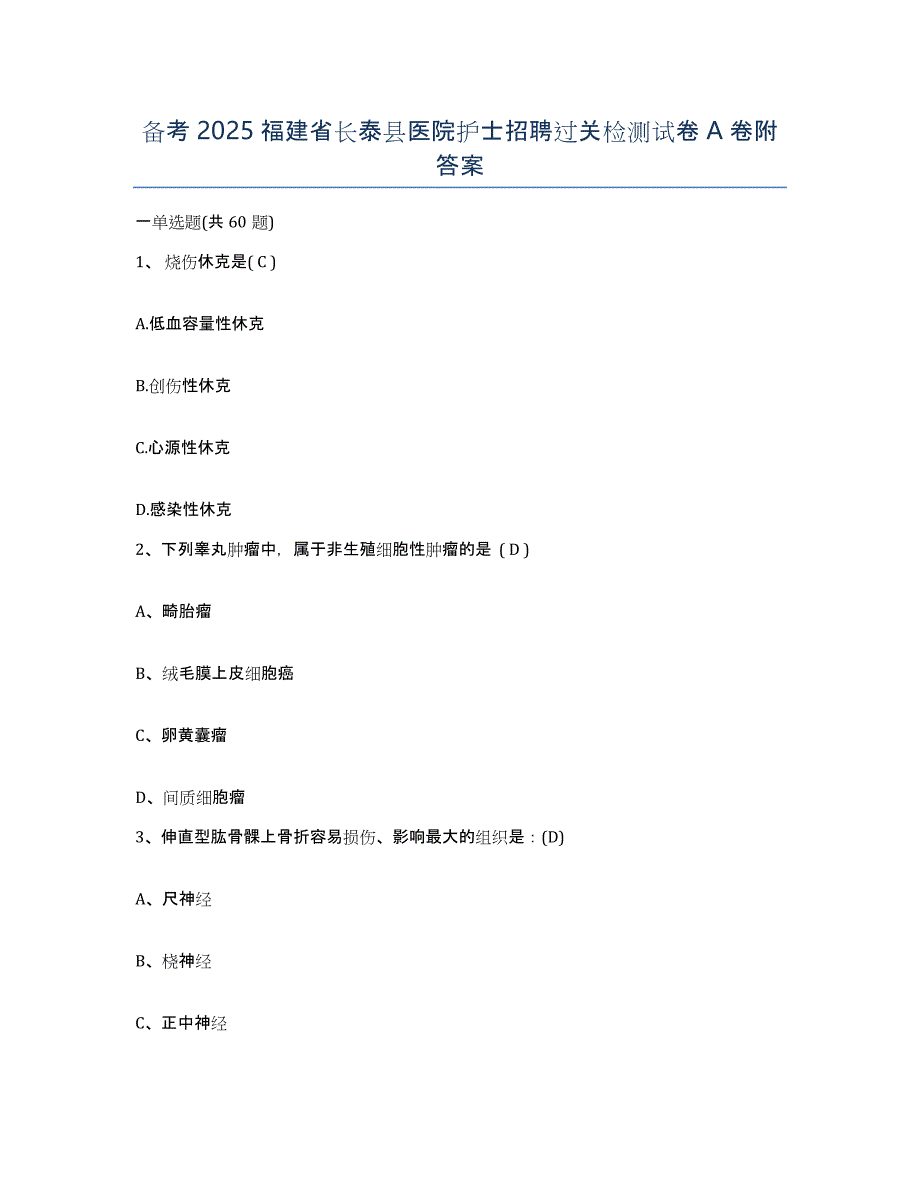 备考 2025 福建省长泰县医院护士招聘过关检测试卷 A 卷附答案

一单选题(共 60 题)

1、烧伤休克是( C )

A.低血容量性休克

B.创伤性休克

C.心源性休克

D.感染性休克

2、下列睾丸肿瘤中，属于非生殖细胞性肿瘤的是（ D ）

A、畸胎瘤

B、绒毛膜上皮细胞癌

C、卵黄囊瘤

D、间质细胞瘤

3、伸直型肱骨髁上骨折容易损伤、影响最大的组织是：(D)

A、尺神经

B、桡神经

C、正中神经